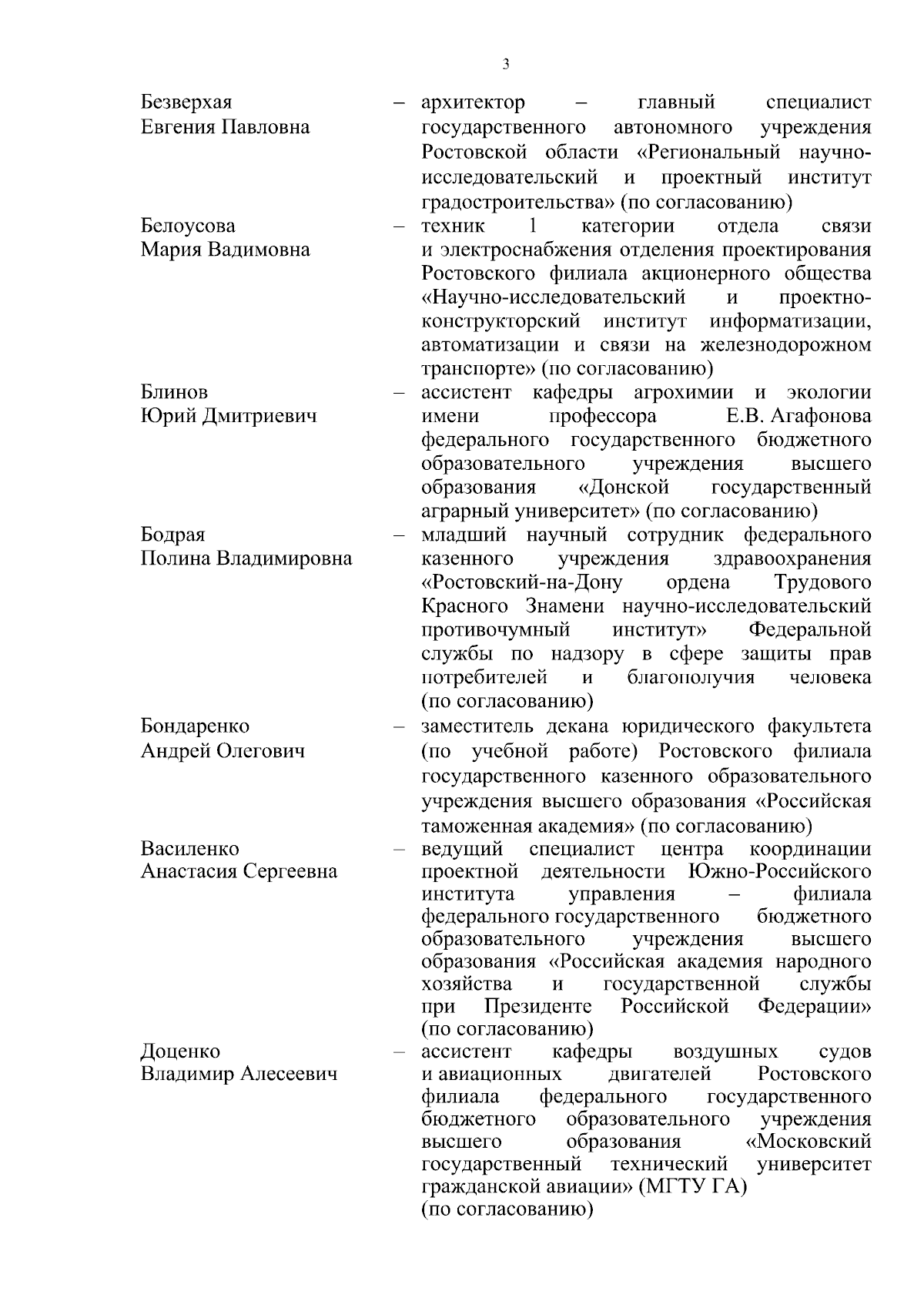 3

Безверхая Евгения Павловна – архитектор – главный специалист государственного автономного учреждения Ростовской области «Региональный научно-исследовательский и проектный институт градостроительства» (по согласованию)

Белоусова Мария Вадимовна – техник 1 категории отдела связи и электроснабжения отделения проектирования Ростовского филиала акционерного общества «Научно-исследовательский и проектно-конструкторский институт информатизации, автоматизации и связи на железнодорожном транспорте» (по согласованию)

Блинов Юрий Дмитриевич – ассистент кафедры агрохимии и экологии имени профессора Е.В. Агафонова федерального государственного бюджетного образовательного учреждения высшего образования «Донской государственный аграрный университет» (по согласованию)

Бодрая Полина Владимировна – младший научный сотрудник федерального казенного учреждения здравоохранения «Ростовский-на-Дону ордена Трудового Красного Знамени научно-исследовательский противочумный институт» Федеральной службы по надзору в сфере защиты прав потребителей и благополучия человека (по согласованию)

Бондаренко Андрей Олегович – заместитель декана юридического факультета (по учебной работе) Ростовского филиала государственного казенного образовательного учреждения высшего образования «Российская таможенная академия» (по согласованию)

Василенко Анастасия Сергеевна – ведущий специалист центра координации проектной деятельности Южно-Российского института управления – филиала федерального государственного бюджетного образовательного учреждения высшего образования «Российская академия народного хозяйства и государственной службы при Президенте Российской Федерации» (по согласованию)

Доценко Владимир Алесеевич – ассистент кафедры воздушных судов и авиационных двигателей Ростовского филиала федерального государственного бюджетного образовательного учреждения высшего образования «Московский государственный технический университет гражданской авиации» (МГТУ ГА) (по согласованию)